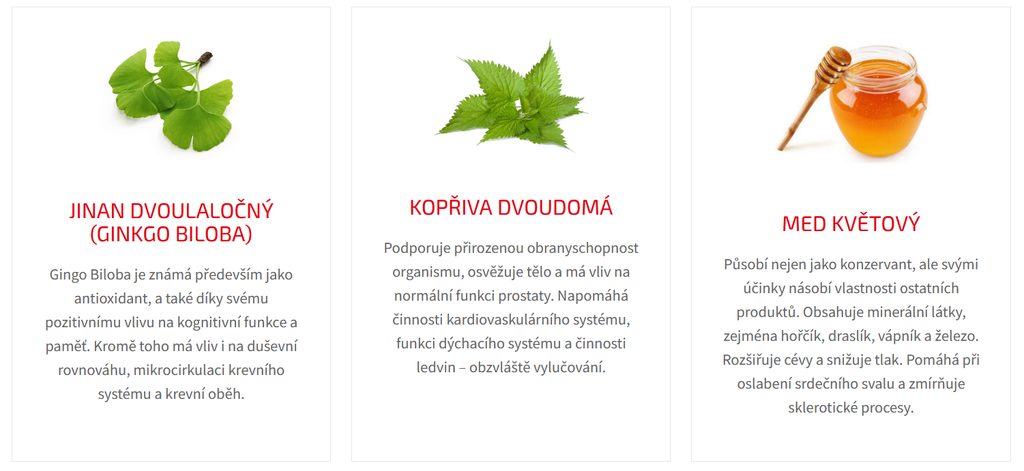 JINAN DVOULALOČNÝ (GINKGO BILOBA)

Gingo Biloba je známá především jako antioxidant, a také díky svému pozitivnímu vlivu na kognitivní funkce a paměť. Kromě toho má vliv i na duševní rovnováhu, mikrocirkulaci krevního systému a krevní oběh.

KOPŘIVA DVOUDOMÁ

Podporuje přirozenou obranyschopnost organismu, osvěžuje tělo a má vliv na normální funkci prostaty. Napomáhá činnosti kardiovaskulárního systému, funkci dýchacího systému a činnosti ledvin – obzvláště vylučování.

MED KVĚTOVÝ

Působí nejen jako konzervant, ale svými účinky násobí vlastnosti ostatních produktů. Obsahuje minerální látky, zejména hořčík, draslík, vápník a železo. Rozšiřuje cévy a snižuje tlak. Pomáhá při oslabení srdečního svalu a zmírňuje sklerotické procesy.